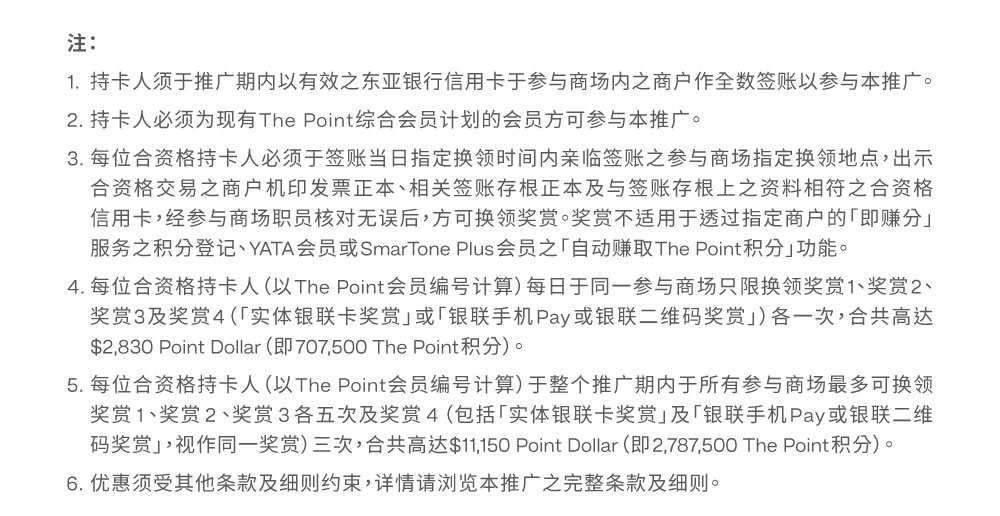 注：

1. 持卡人须于推广期内以有效之东亚银行信用卡于参与商场内之商户作全数签账以参与本推广。

2. 持卡人必须为现有The Point综合会员计划的会员方可参与本推广。

3. 每位合资格持卡人必须于签账当日指定换领时间内亲临签账之参与商场指定换领地点，出示合资格交易之商户机印发票正本、相关签账存根正本及与签账存根上之资料相符之合资格信用卡，经参与商场职员核对无误后，方可换领奖赏。奖赏不适用于透过指定商户的「即赚分」服务之积分登记、YATA会员或SmarTone Plus会员之「自动赚取The Point积分」功能。

4. 每位合资格持卡人（以The Point会员编号计算）每日于同一参与商场只限换领奖赏1、奖赏2、奖赏3及奖赏4（「实体银联卡奖赏」或「银联手机Pay或银联二维码奖赏」）各一次，合共高达$2,830 Point Dollar（即707,500 The Point积分）。

5. 每位合资格持卡人（以The Point会员编号计算）于整个推广期内于所有参与商场最多可换领奖赏1、奖赏2、奖赏3各五次及奖赏4（包括「实体银联卡奖赏」及「银联手机Pay或银联二维码奖赏」，视作同一奖赏）三次，合共高达$11,150 Point Dollar（即2,787,500 The Point积分）。

6. 优惠须受其他条款及细则约束，详情请浏览本推广之完整条款及细则。